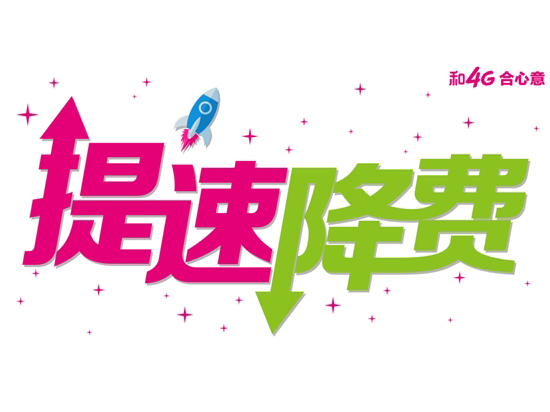 和4G 合心意

提速降费